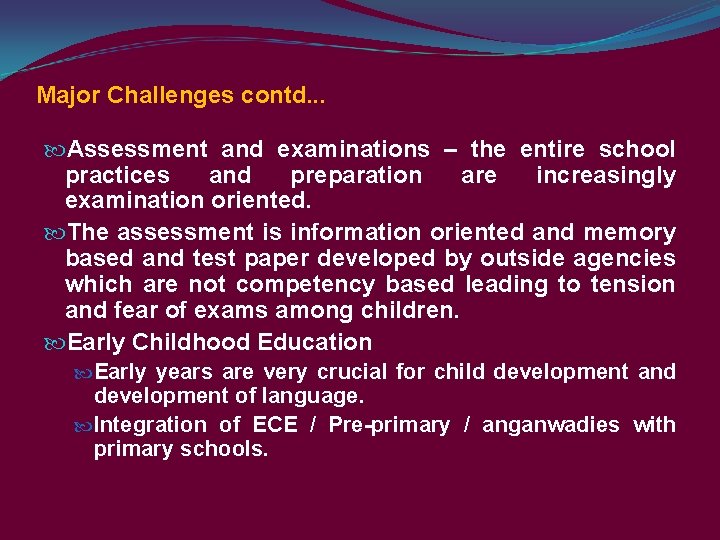 Major Challenges contd...

Assessment and examinations – the entire school practices and preparation are increasingly examination oriented.

The assessment is information oriented and memory based and test paper developed by outside agencies which are not competency based leading to tension and fear of exams among children.

Early Childhood Education

Early years are very crucial for child development and development of language.

Integration of ECE / Pre-primary / anganwadies with primary schools.